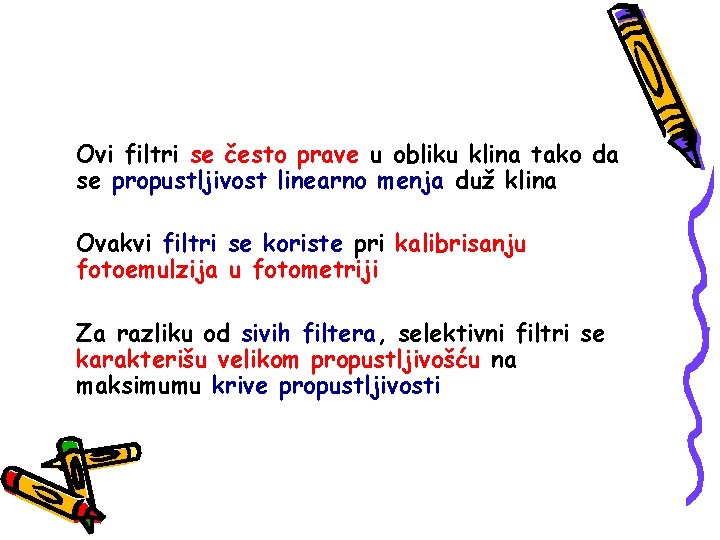 Ovi filtri se često prave u obliku klina tako da se propustljivost linearno menja duž klina

Ovakvi filtri se koriste pri kalibrisanju fotoemulzija u fotometriji

Za razliku od sivih filtera, selektivni filtri se karakterišu velikom propustljivošću na maksimumu krive propustljivosti